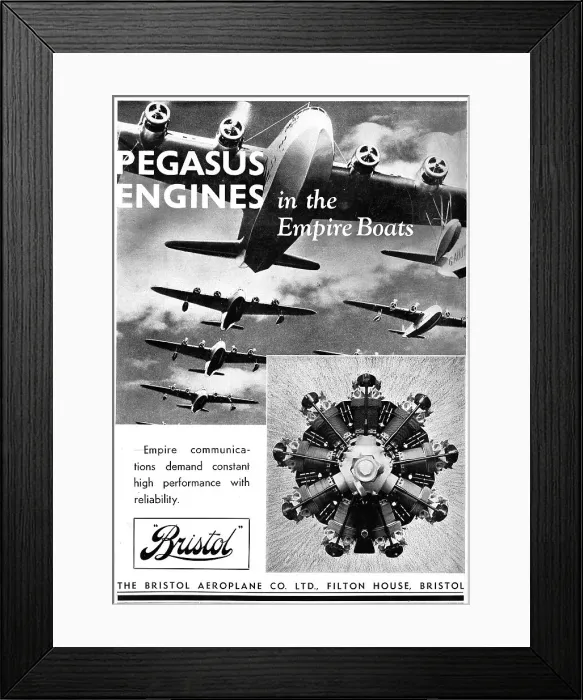 PEGASUS ENGINES in the Empire Boats

—Empire communications demand constant high performance with reliability.

"Bristol"

THE BRISTOL AEROPLANE CO. LTD., FILTON HOUSE, BRISTOL